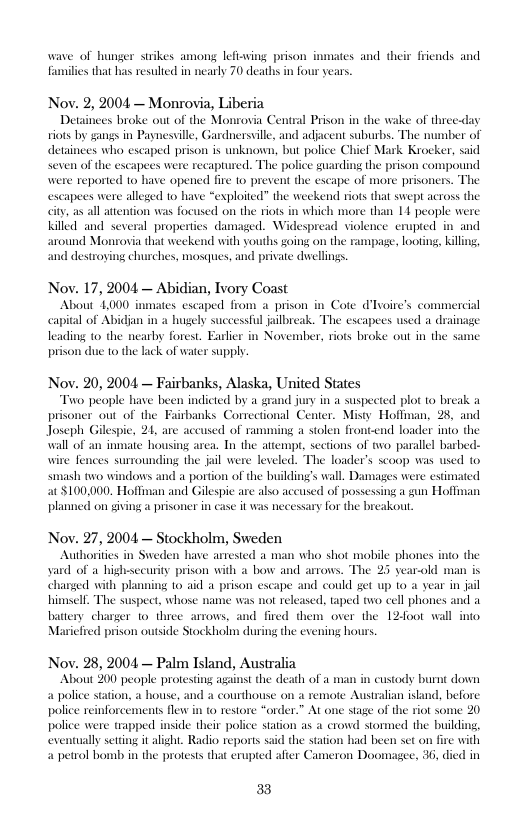 wave of hunger strikes among left-wing prison inmates and their friends and families that has resulted in nearly 70 deaths in four years.

Nov. 2, 2004 — Monrovia, Liberia
Detainees broke out of the Monrovia Central Prison in the wake of three-day riots by gangs in Paynesville, Gardnersville, and adjacent suburbs. The number of detainees who escaped prison is unknown, but police Chief Mark Kroeker, said seven of the escapees were recaptured. The police guarding the prison compound were reported to have opened fire to prevent the escape of more prisoners. The escapees were alleged to have "exploited" the weekend riots that swept across the city, as all attention was focused on the riots in which more than 14 people were killed and several properties damaged. Widespread violence erupted in and around Monrovia that weekend with youths going on the rampage, looting, killing, and destroying churches, mosques, and private dwellings.

Nov. 17, 2004 — Abidian, Ivory Coast
About 4,000 inmates escaped from a prison in Cote d'Ivoire's commercial capital of Abidjan in a hugely successful jailbreak. The escapees used a drainage leading to the nearby forest. Earlier in November, riots broke out in the same prison due to the lack of water supply.

Nov. 20, 2004 — Fairbanks, Alaska, United States
Two people have been indicted by a grand jury in a suspected plot to break a prisoner out of the Fairbanks Correctional Center. Misty Hoffman, 28, and Joseph Gilespie, 24, are accused of ramming a stolen front-end loader into the wall of an inmate housing area. In the attempt, sections of two parallel barbed-wire fences surrounding the jail were leveled. The loader's scoop was used to smash two windows and a portion of the building's wall. Damages were estimated at $100,000. Hoffman and Gilespie are also accused of possessing a gun Hoffman planned on giving a prisoner in case it was necessary for the breakout.

Nov. 27, 2004 — Stockholm, Sweden
Authorities in Sweden have arrested a man who shot mobile phones into the yard of a high-security prison with a bow and arrows. The 25 year-old man is charged with planning to aid a prison escape and could get up to a year in jail himself. The suspect, whose name was not released, taped two cell phones and a battery charger to three arrows, and fired them over the 12-foot wall into Mariefred prison outside Stockholm during the evening hours.

Nov. 28, 2004 — Palm Island, Australia
About 200 people protesting against the death of a man in custody burnt down a police station, a house, and a courthouse on a remote Australian island, before police reinforcements flew in to restore "order." At one stage of the riot some 20 police were trapped inside their police station as a crowd stormed the building, eventually setting it alight. Radio reports said the station had been set on fire with a petrol bomb in the protests that erupted after Cameron Doomagee, 36, died in

33